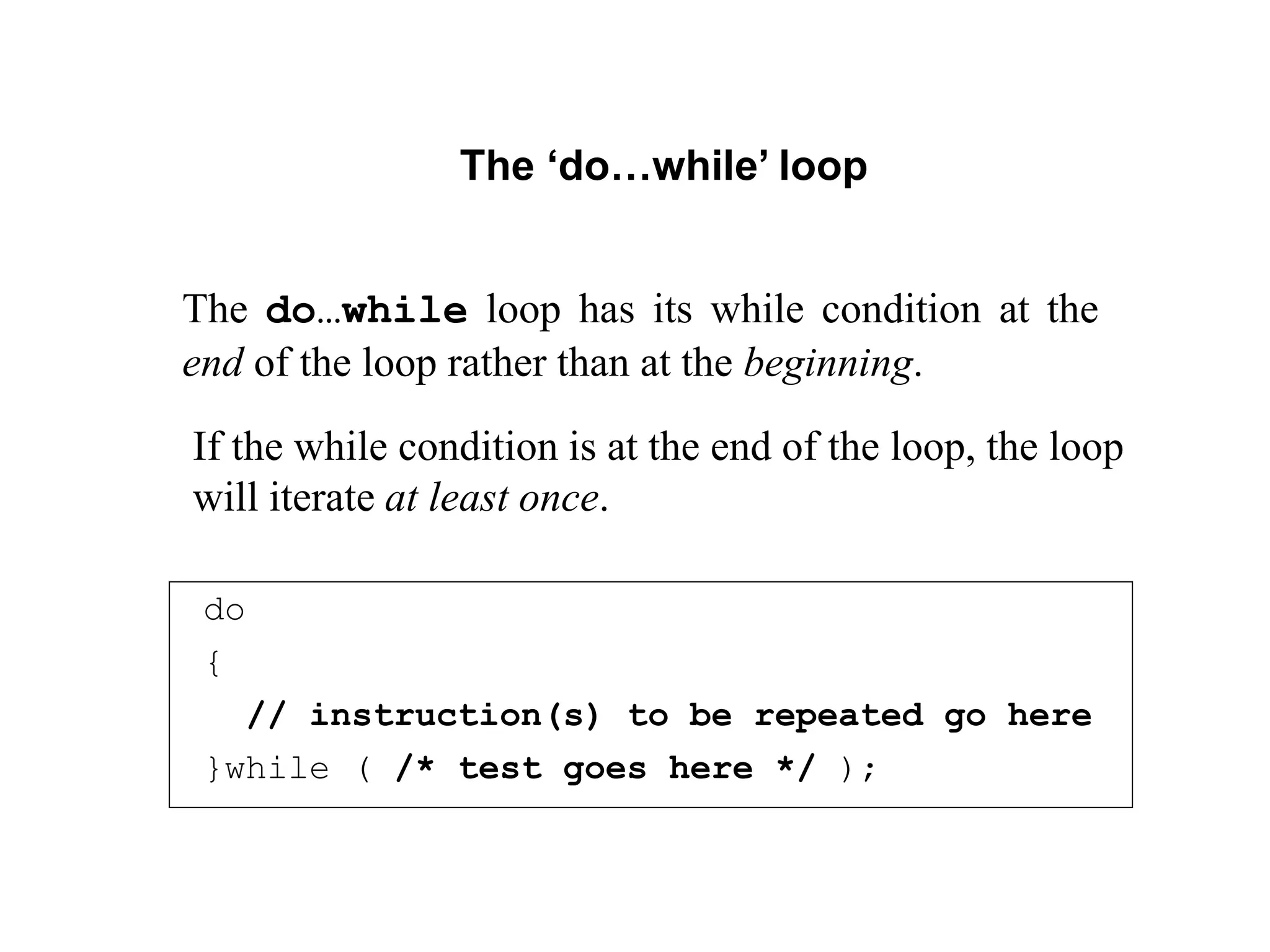 The 'do…while' loop

The do...while loop has its while condition at the end of the loop rather than at the beginning.

If the while condition is at the end of the loop, the loop will iterate at least once.

do
{
  // instruction(s) to be repeated go here
}while ( /* test goes here */ );